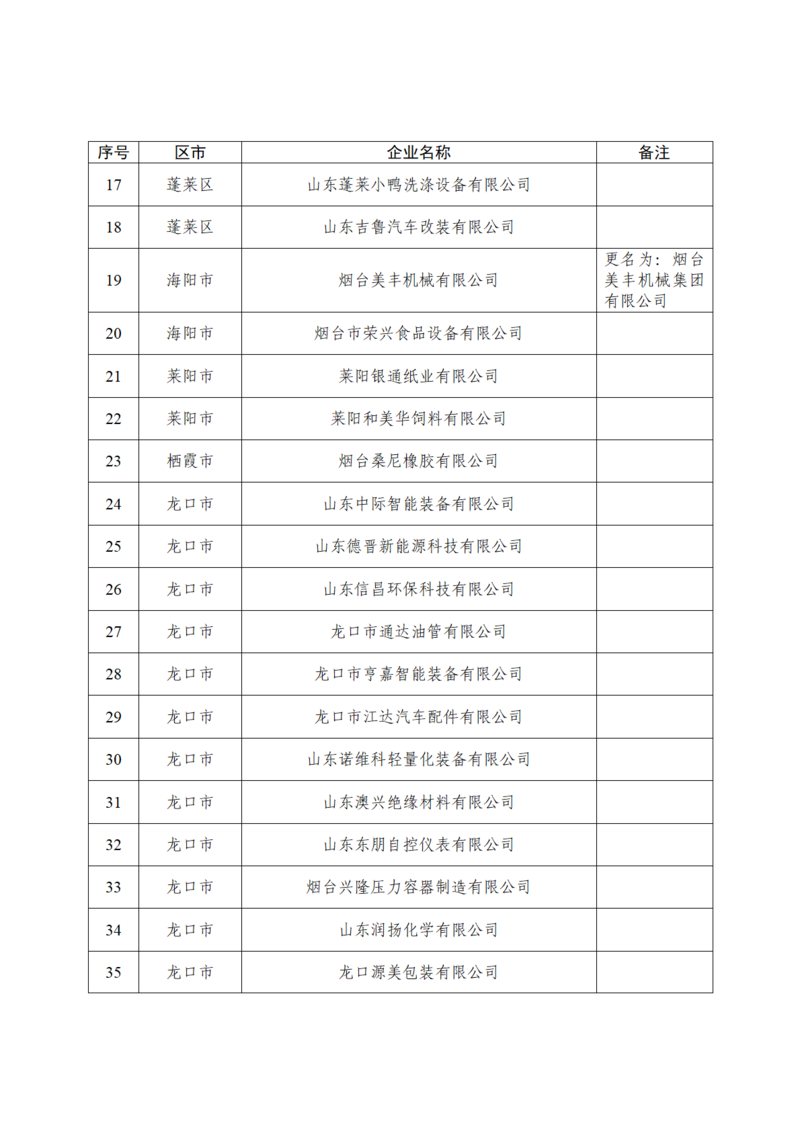 | 序号 | 区市 | 企业名称 | 备注 |
|---|---|---|---|
| 17 | 蓬莱区 | 山东蓬莱小鸭洗涤设备有限公司 | |
| 18 | 蓬莱区 | 山东吉鲁汽车改装有限公司 | |
| 19 | 海阳市 | 烟台美丰机械有限公司 | 更名为：烟台美丰机械集团有限公司 |
| 20 | 海阳市 | 烟台市荣兴食品设备有限公司 | |
| 21 | 莱阳市 | 莱阳银通纸业有限公司 | |
| 22 | 莱阳市 | 莱阳和美华饲料有限公司 | |
| 23 | 栖霞市 | 烟台桑尼橡胶有限公司 | |
| 24 | 龙口市 | 山东中际智能装备有限公司 | |
| 25 | 龙口市 | 山东德晋新能源科技有限公司 | |
| 26 | 龙口市 | 山东信昌环保科技有限公司 | |
| 27 | 龙口市 | 龙口市通达油管有限公司 | |
| 28 | 龙口市 | 龙口市亨嘉智能装备有限公司 | |
| 29 | 龙口市 | 龙口市江达汽车配件有限公司 | |
| 30 | 龙口市 | 山东诺维科轻量化装备有限公司 | |
| 31 | 龙口市 | 山东澳兴绝缘材料有限公司 | |
| 32 | 龙口市 | 山东东朋自控仪表有限公司 | |
| 33 | 龙口市 | 烟台兴隆压力容器制造有限公司 | |
| 34 | 龙口市 | 山东润扬化学有限公司 | |
| 35 | 龙口市 | 龙口源美包装有限公司 | |